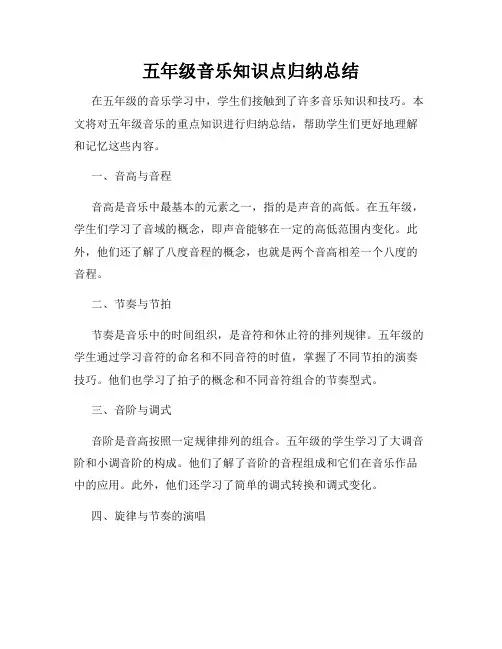 五年级音乐知识点归纳总结

在五年级的音乐学习中，学生们接触到了许多音乐知识和技巧。本文将对五年级音乐的重点知识进行归纳总结，帮助学生们更好地理解和记忆这些内容。

一、音高与音程

音高是音乐中最基本的元素之一，指的是声音的高低。在五年级，学生们学习了音域的概念，即声音能够在一定的高低范围内变化。此外，他们还了解了八度音程的概念，也就是两个音高相差一个八度的音程。

二、节奏与节拍

节奏是音乐中的时间组织，是音符和休止符的排列规律。五年级的学生通过学习音符的命名和不同音符的时值，掌握了不同节拍的演奏技巧。他们也学习了拍子的概念和不同音符组合的节奏型式。

三、音阶与调式

音阶是音高按照一定规律排列的组合。五年级的学生学习了大调音阶和小调音阶的构成。他们了解了音阶的音程组成和它们在音乐作品中的应用。此外，他们还学习了简单的调式转换和调式变化。

四、旋律与节奏的演唱